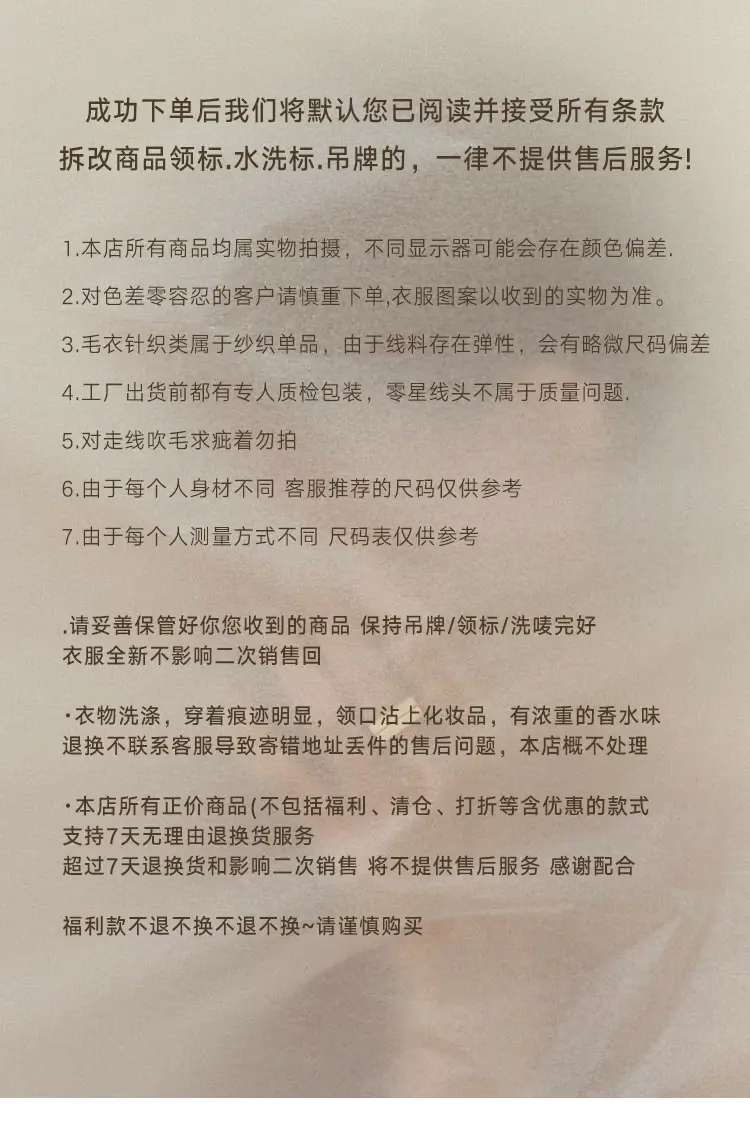 成功下单后我们将默认您已阅读并接受所有条款
拆改商品领标.水洗标.吊牌的，一律不提供售后服务!

1.本店所有商品均属实物拍摄，不同显示器可能会存在颜色偏差.

2.对色差零容忍的客户请慎重下单,衣服图案以收到的实物为准。

3.毛衣针织类属于纱织单品，由于线料存在弹性，会有略微尺码偏差

4.工厂出货前都有专人质检包装，零星线头不属于质量问题.

5.对走线吹毛求疵着勿拍

6.由于每个人身材不同 客服推荐的尺码仅供参考

7.由于每个人测量方式不同 尺码表仅供参考

.请妥善保管好你您收到的商品 保持吊牌/领标/洗唛完好
衣服全新不影响二次销售回

·衣物洗涤，穿着痕迹明显，领口沾上化妆品，有浓重的香水味
退换不联系客服导致寄错地址丢件的售后问题，本店概不处理

·本店所有正价商品(不包括福利、清仓、打折等含优惠的款式
支持7天无理由退换货服务
超过7天退换货和影响二次销售 将不提供售后服务 感谢配合

福利款不退不换不退不换~请谨慎购买